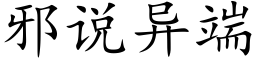 邪说异端